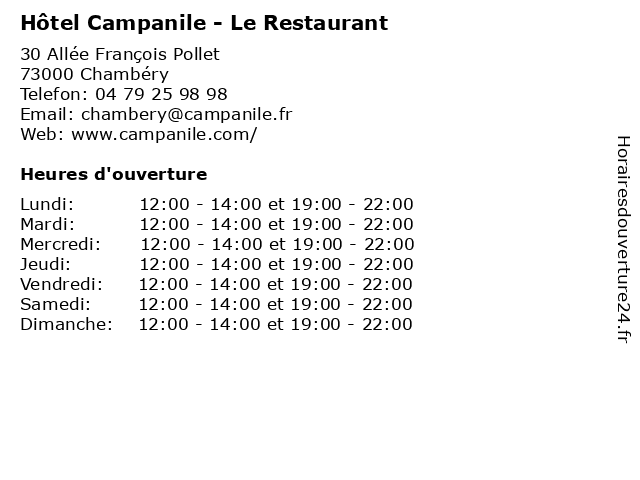 Hôtel Campanile - Le Restaurant

30 Allée François Pollet
73000 Chambéry
Telefon: 04 79 25 98 98
Email: chambery@campanile.fr
Web: www.campanile.com/

Heures d'ouverture

Lundi: 12:00 - 14:00 et 19:00 - 22:00
Mardi: 12:00 - 14:00 et 19:00 - 22:00
Mercredi: 12:00 - 14:00 et 19:00 - 22:00
Jeudi: 12:00 - 14:00 et 19:00 - 22:00
Vendredi: 12:00 - 14:00 et 19:00 - 22:00
Samedi: 12:00 - 14:00 et 19:00 - 22:00
Dimanche: 12:00 - 14:00 et 19:00 - 22:00

Horairesdouverture24.fr